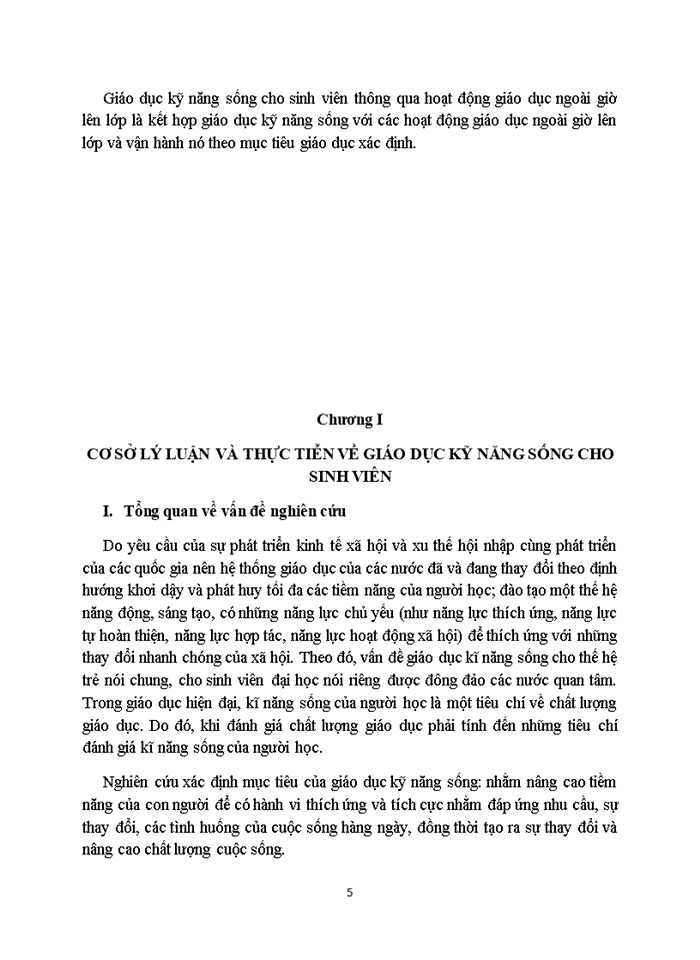 Giáo dục kỹ năng sống cho sinh viên thông qua hoạt động giáo dục ngoài giờ lên lớp là kết hợp giáo dục kỹ năng sống với các hoạt động giáo dục ngoài giờ lên lớp và vận hành nó theo mục tiêu giáo dục xác định.

Chương I

CƠ SỞ LÝ LUẬN VÀ THỰC TIỄN VỀ GIÁO DỤC KỸ NĂNG SỐNG CHO SINH VIÊN

I. Tổng quan về vấn đề nghiên cứu

Do yêu cầu của sự phát triển kinh tế xã hội và xu thế hội nhập cùng phát triển của các quốc gia nên hệ thống giáo dục của các nước đã và đang thay đổi theo định hướng khơi dậy và phát huy tối đa các tiềm năng của người học; đào tạo một thế hệ năng động, sáng tạo, có những năng lực chủ yếu (như năng lực thích ứng, năng lực tự hoàn thiện, năng lực hợp tác, năng lực hoạt động xã hội) để thích ứng với những thay đổi nhanh chóng của xã hội. Theo đó, vấn đề giáo dục kĩ năng sống cho thế hệ trẻ nói chung, cho sinh viên đại học nói riêng được đông đảo các nước quan tâm. Trong giáo dục hiện đại, kĩ năng sống của người học là một tiêu chí về chất lượng giáo dục. Do đó, khi đánh giá chất lượng giáo dục phải tính đến những tiêu chí đánh giá kĩ năng sống của người học.

Nghiên cứu xác định mục tiêu của giáo dục kỹ năng sống: nhằm nâng cao tiềm năng của con người để có hành vi thích ứng và tích cực nhằm đáp ứng nhu cầu, sự thay đổi, các tình huống của cuộc sống hàng ngày, đồng thời tạo ra sự thay đổi và nâng cao chất lượng cuộc sống.

5